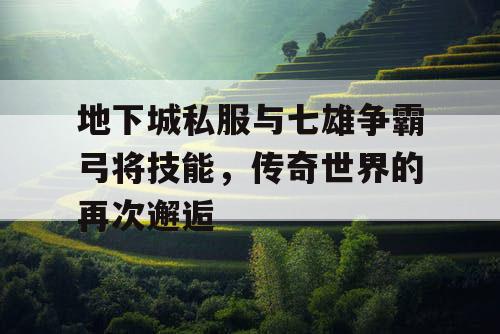 地下城私服与七雄争霸弓将技能，传奇世界的再次邂逅